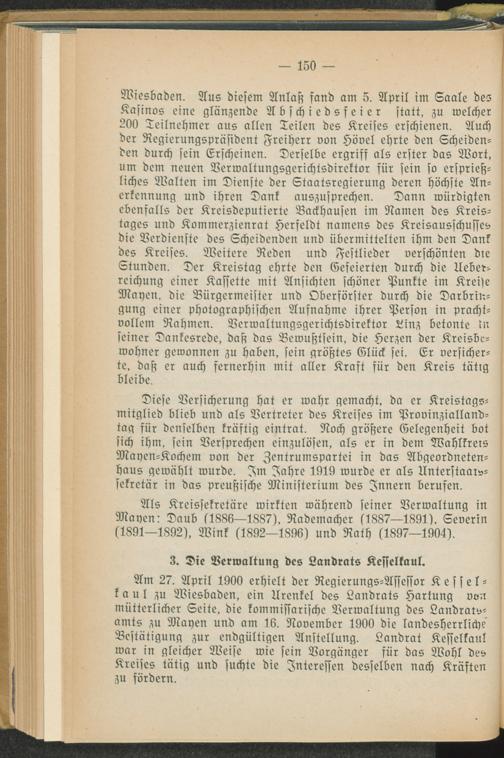 — 150 —

Wiesbaden. Aus diesem Anlaß fand am 5. April im Saale des Kasinos eine glänzende Abschiedsfeier statt, zu welcher 200 Teilnehmer aus allen Teilen des Kreises erschienen. Auch der Regierungspräsident Freiherr von Hövel ehrte den Scheidenden durch sein Erscheinen. Derselbe ergriff als erster das Wort, um dem neuen Verwaltungsgerichtsdirektor für sein so ersprießliches Walten im Dienste der Staatsregierung deren höchste Anerkennung und ihren Dank auszusprechen. Dann würdigten ebenfalls der Kreisdeputierte Backhausen im Namen des Kreistages und Kommerzienrat Herfeldt namens des Kreisausschusses die Verdienste des Scheidenden und übermittelten ihm den Dank des Kreises. Weitere Reden und Festlieder verschönten die Stunden. Der Kreistag ehrte den Gefeierten durch die Ueberreichung einer Kassette mit Ansichten schöner Punkte im Kreise Mayen, die Bürgermeister und Oberförster durch die Darbringung einer photographischen Aufnahme ihrer Person in prachtvollem Rahmen. Verwaltungsgerichtsdirektor Linz betonte in seiner Dankesrede, daß das Bewußtsein, die Herzen der Kreisbewohner gewonnen zu haben, sein größtes Glück sei. Er versicherte, daß er auch fernerhin mit aller Kraft für den Kreis tätig bleibe.

Diese Versicherung hat er wahr gemacht, da er Kreistagsmitglied blieb und als Vertreter des Kreises im Provinziallandtag für denselben kräftig eintrat. Noch größere Gelegenheit bot sich ihm, sein Versprechen einzulösen, als er in dem Wahlkreis Mayen-Kochem von der Zentrumspartei in das Abgeordnetenhaus gewählt wurde. Im Jahre 1919 wurde er als Unterstaatssekretär in das preußische Ministerium des Innern berufen.

Als Kreissekretäre wirkten während seiner Verwaltung in Mayen: Daub (1886—1887), Rademacher (1887—1891), Severin (1891—1892), Wink (1892—1896) und Rath (1897—1904).

3. Die Verwaltung des Landrats Kesselkaul.

Am 27. April 1900 erhielt der Regierungs-Assessor Kesselkaul zu Wiesbaden, ein Urenkel des Landrats Hartung von mütterlicher Seite, die kommissarische Verwaltung des Landratsamts zu Mayen und am 16. November 1900 die landesherrliche Bestätigung zur endgültigen Anstellung. Landrat Kesselkaul war in gleicher Weise wie sein Vorgänger für das Wohl des Kreises tätig und suchte die Interessen desselben nach Kräften zu fördern.